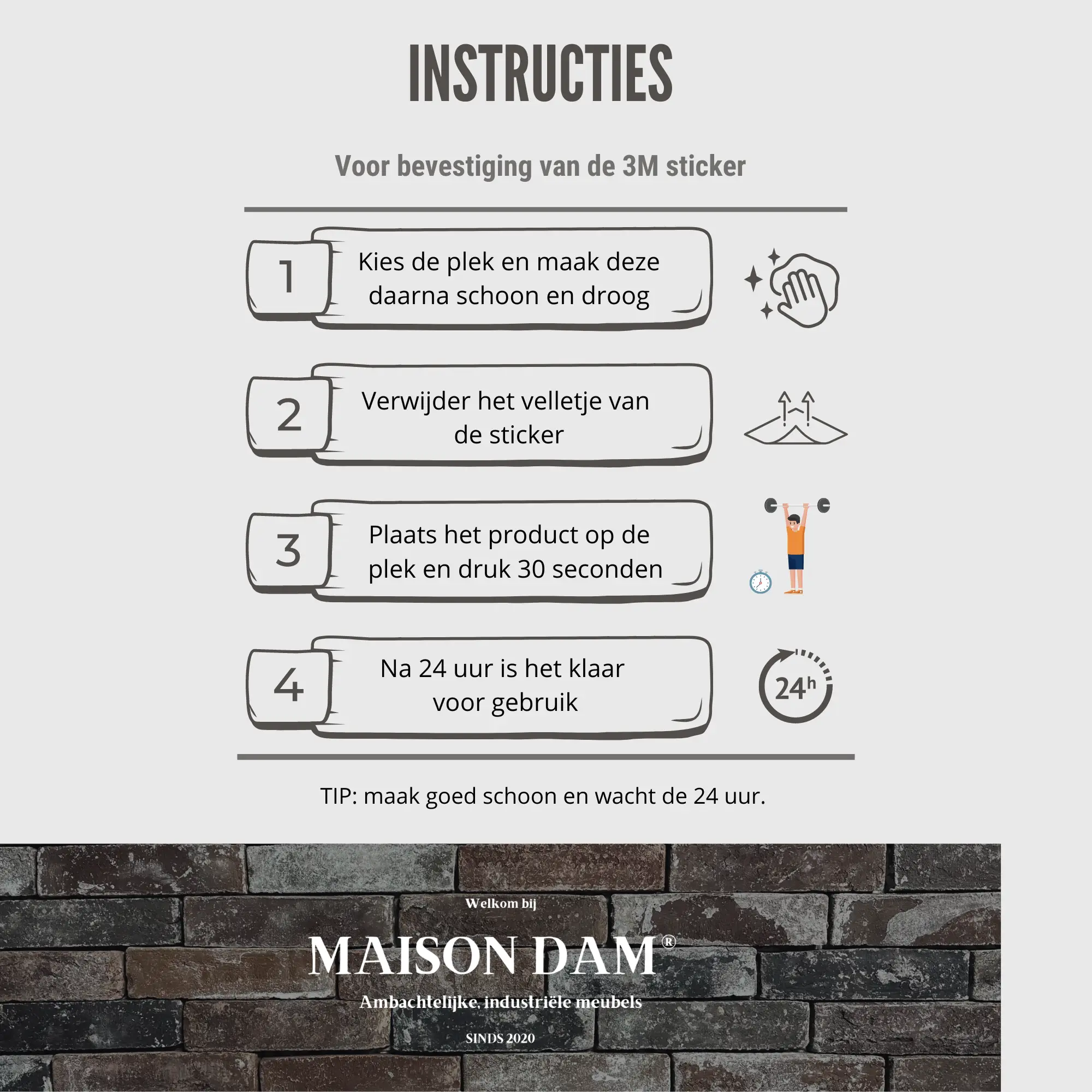 INSTRUCTIES

Voor bevestiging van de 3M sticker

1 Kies de plek en maak deze daarna schoon en droog

2 Verwijder het velletje van de sticker

3 Plaats het product op de plek en druk 30 seconden

4 Na 24 uur is het klaar voor gebruik

24h

TIP: maak goed schoon en wacht de 24 uur.

Welkom bij

MAISON DAM®

Ambachtelijke, industriële meubels

SINDS 2020